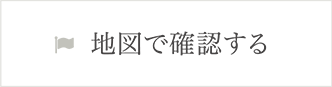 地図で確認する